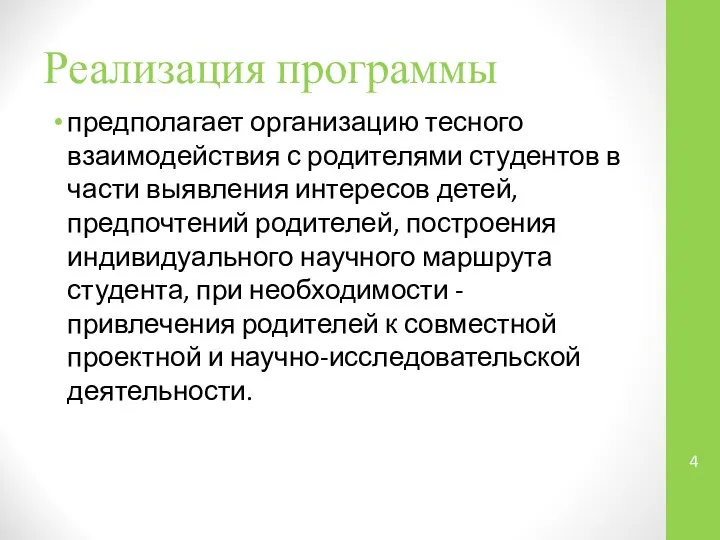 Реализация программы

• предполагает организацию тесного взаимодействия с родителями студентов в части выявления интересов детей, предпочтений родителей, построения индивидуального научного маршрута студента, при необходимости - привлечения родителей к совместной проектной и научно-исследовательской деятельности.

4